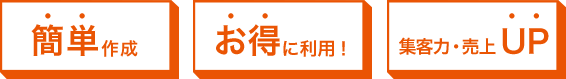 簡単作成

お得に利用！

集客力・売上UP